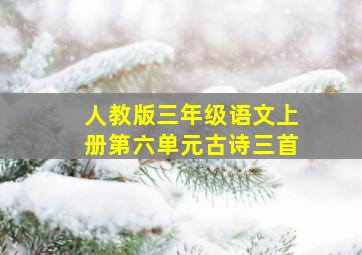 人教版三年级语文上册第六单元古诗三首